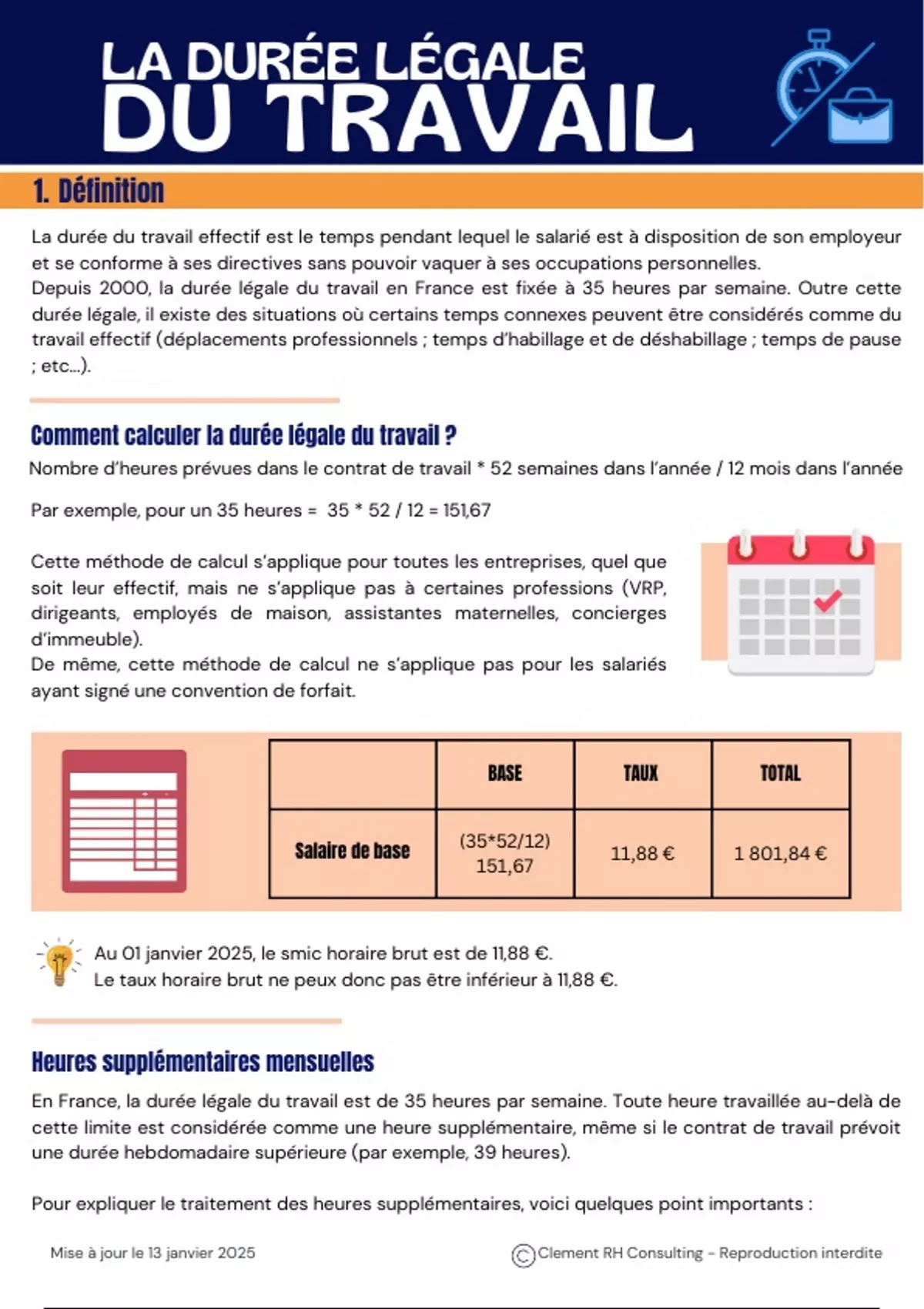 LA DURÉE LÉGALE DU TRAVAIL

1. Définition

La durée du travail effectif est le temps pendant lequel le salarié est à disposition de son employeur et se conforme à ses directives sans pouvoir vaquer à ses occupations personnelles.
Depuis 2000, la durée légale du travail en France est fixée à 35 heures par semaine. Outre cette durée légale, il existe des situations où certains temps connexes peuvent être considérés comme du travail effectif (déplacements professionnels ; temps d'habillage et de déshabillage ; temps de pause ; etc...).

Comment calculer la durée légale du travail ?

Nombre d'heures prévues dans le contrat de travail * 52 semaines dans l'année / 12 mois dans l'année

Par exemple, pour un 35 heures = 35 * 52 / 12 = 151,67

Cette méthode de calcul s'applique pour toutes les entreprises, quel que soit leur effectif, mais ne s'applique pas à certaines professions (VRP, dirigeants, employés de maison, assistantes maternelles, concierges d'immeuble).
De même, cette méthode de calcul ne s'applique pas pour les salariés ayant signé une convention de forfait.

| | BASE | TAUX | TOTAL |
|---|---|---|---|
| Salaire de base | (35*52/12) 151,67 | 11,88 € | 1 801,84 € |

Au 01 janvier 2025, le smic horaire brut est de 11,88 €.
Le taux horaire brut ne peux donc pas être inférieur à 11,88 €.

Heures supplémentaires mensuelles

En France, la durée légale du travail est de 35 heures par semaine. Toute heure travaillée au-delà de cette limite est considérée comme une heure supplémentaire, même si le contrat de travail prévoit une durée hebdomadaire supérieure (par exemple, 39 heures).

Pour expliquer le traitement des heures supplémentaires, voici quelques point importants :

Mise à jour le 13 janvier 2025

©Clement RH Consulting - Reproduction interdite